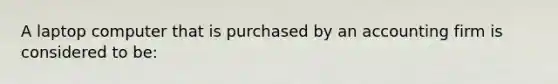 A laptop computer that is purchased by an accounting firm is considered to be: